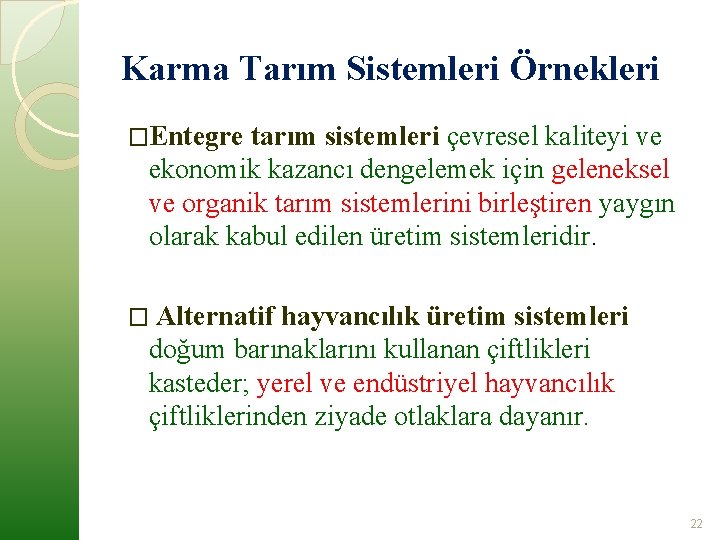 Karma Tarım Sistemleri Örnekleri

□Entegre tarım sistemleri çevresel kaliteyi ve ekonomik kazancı dengelemek için geleneksel ve organik tarım sistemlerini birleştiren yaygın olarak kabul edilen üretim sistemleridir.

□ Alternatif hayvancılık üretim sistemleri doğum barınaklarını kullanan çiftlikleri kasteder; yerel ve endüstriyel hayvancılık çiftliklerinden ziyade otlaklara dayanır.

22